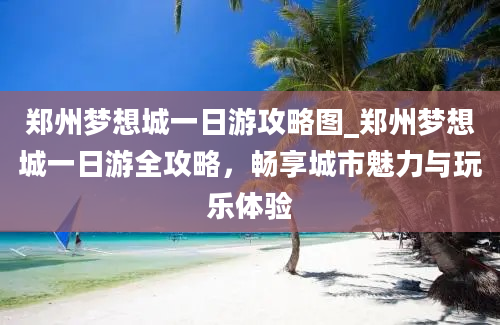 郑州梦想城一日游攻略图_郑州梦想城一日游全攻略，畅享城市魅力与玩乐体验